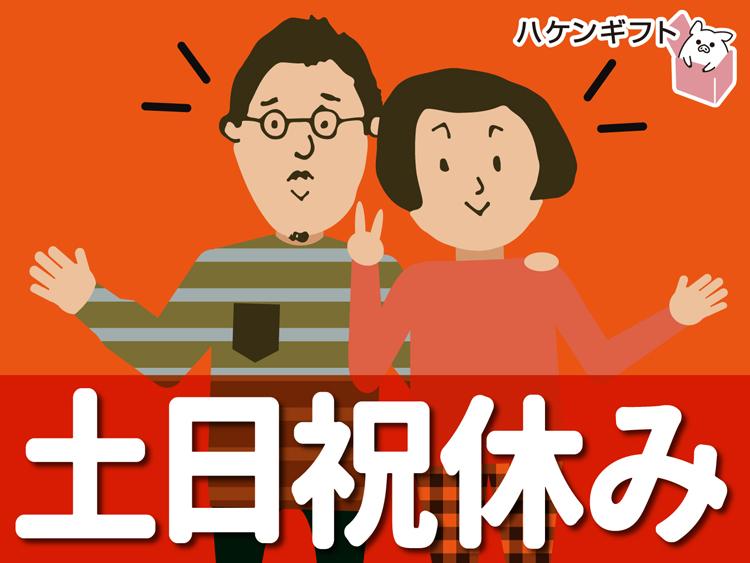 ハケンギフト

土日祝休み